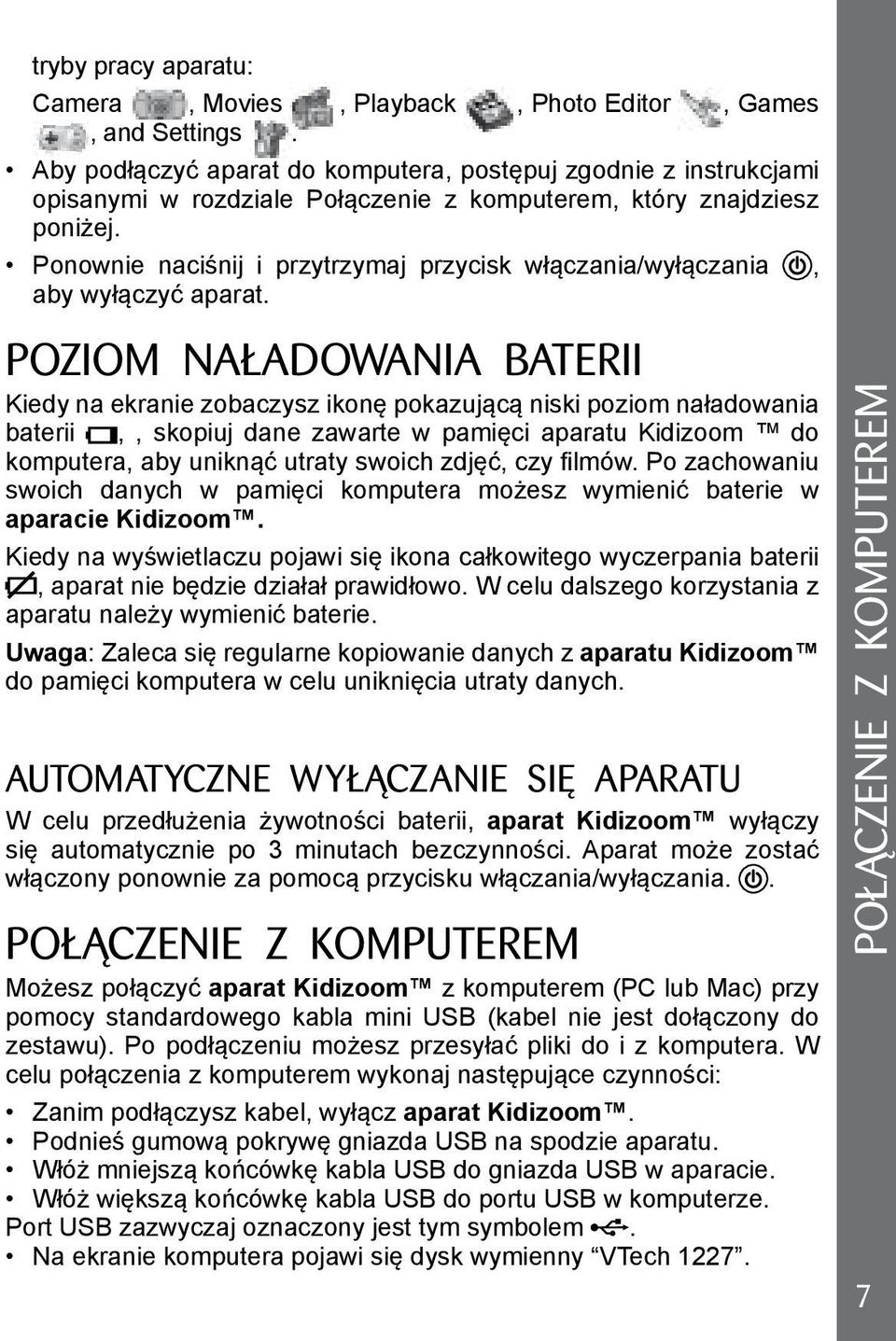 tryby pracy aparatu:

Camera , Movies , Playback , Photo Editor , Games , and Settings .

• Aby podłączyć aparat do komputera, postępuj zgodnie z instrukcjami opisanymi w rozdziale Połączenie z komputerem, który znajdziesz poniżej.
• Ponownie naciśnij i przytrzymaj przycisk włączania/wyłączania , aby wyłączyć aparat.

POZIOM NAŁADOWANIA BATERII

Kiedy na ekranie zobaczysz ikonę pokazującą niski poziom naładowania baterii , , skopiuj dane zawarte w pamięci aparatu Kidizoom ™ do komputera, aby uniknąć utraty swoich zdjęć, czy filmów. Po zachowaniu swoich danych w pamięci komputera możesz wymienić baterie w aparacie Kidizoom™.

Kiedy na wyświetlaczu pojawi się ikona całkowitego wyczerpania baterii , aparat nie będzie działał prawidłowo. W celu dalszego korzystania z aparatu należy wymienić baterie.

Uwaga: Zaleca się regularne kopiowanie danych z aparatu Kidizoom™ do pamięci komputera w celu uniknięcia utraty danych.

AUTOMATYCZNE WYŁĄCZANIE SIĘ APARATU

W celu przedłużenia żywotności baterii, aparat Kidizoom™ wyłączy się automatycznie po 3 minutach bezczynności. Aparat może zostać włączony ponownie za pomocą przycisku włączania/wyłączania. .

POŁĄCZENIE Z KOMPUTEREM

Możesz połączyć aparat Kidizoom™ z komputerem (PC lub Mac) przy pomocy standardowego kabla mini USB (kabel nie jest dołączony do zestawu). Po podłączeniu możesz przesyłać pliki do i z komputera. W celu połączenia z komputerem wykonaj następujące czynności:

• Zanim podłączysz kabel, wyłącz aparat Kidizoom™.
• Podnieś gumową pokrywę gniazda USB na spodzie aparatu.
• Włóż mniejszą końcówkę kabla USB do gniazda USB w aparacie.
• Włóż większą końcówkę kabla USB do portu USB w komputerze.
Port USB zazwyczaj oznaczony jest tym symbolem .
• Na ekranie komputera pojawi się dysk wymienny “VTech 1227”.

POŁĄCZENIE Z KOMPUTEREM

7